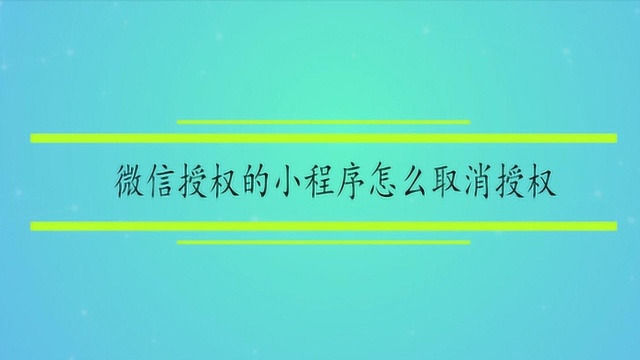 微信授权的小程序怎么取消授权